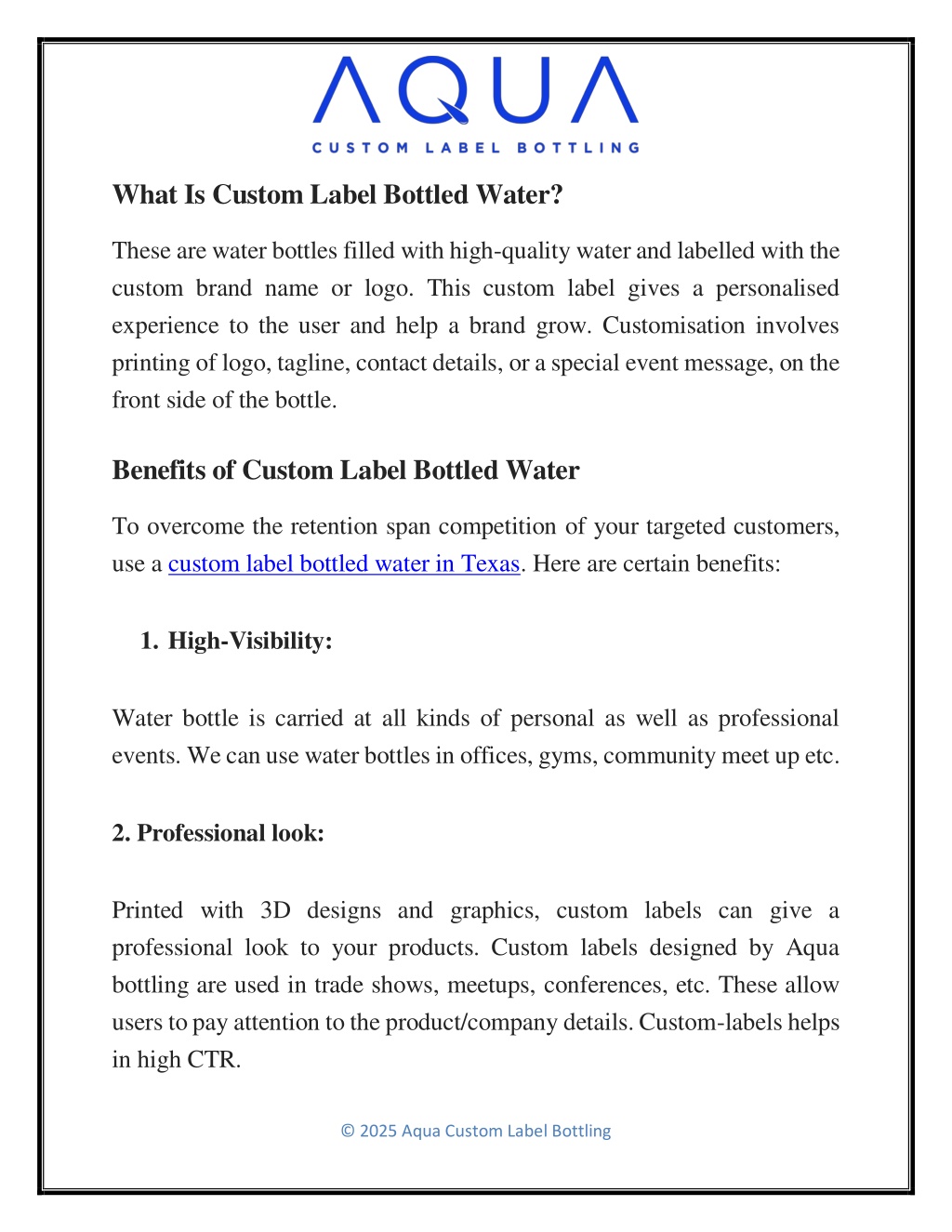 AQUA
CUSTOM LABEL BOTTLING

What Is Custom Label Bottled Water?

These are water bottles filled with high-quality water and labelled with the custom brand name or logo. This custom label gives a personalised experience to the user and help a brand grow. Customisation involves printing of logo, tagline, contact details, or a special event message, on the front side of the bottle.

Benefits of Custom Label Bottled Water

To overcome the retention span competition of your targeted customers, use a custom label bottled water in Texas. Here are certain benefits:

1. High-Visibility:

Water bottle is carried at all kinds of personal as well as professional events. We can use water bottles in offices, gyms, community meet up etc.

2. Professional look:

Printed with 3D designs and graphics, custom labels can give a professional look to your products. Custom labels designed by Aqua bottling are used in trade shows, meetups, conferences, etc. These allow users to pay attention to the product/company details. Custom-labels helps in high CTR.

© 2025 Aqua Custom Label Bottling